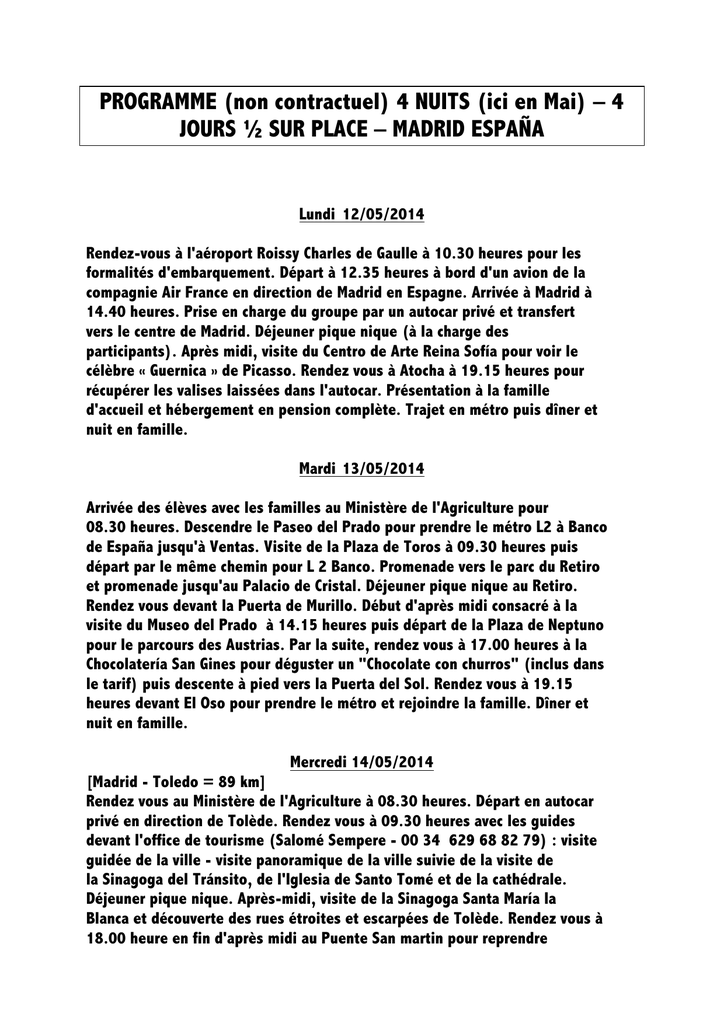 PROGRAMME (non contractuel) 4 NUITS (ici en Mai) – 4 JOURS ½ SUR PLACE – MADRID ESPAÑA

Lundi 12/05/2014

Rendez-vous à l'aéroport Roissy Charles de Gaulle à 10.30 heures pour les formalités d'embarquement. Départ à 12.35 heures à bord d'un avion de la compagnie Air France en direction de Madrid en Espagne. Arrivée à Madrid à 14.40 heures. Prise en charge du groupe par un autocar privé et transfert vers le centre de Madrid. Déjeuner pique nique (à la charge des participants). Après midi, visite du Centro de Arte Reina Sofía pour voir le célèbre « Guernica » de Picasso. Rendez vous à Atocha à 19.15 heures pour récupérer les valises laissées dans l'autocar. Présentation à la famille d'accueil et hébergement en pension complète. Trajet en métro puis dîner et nuit en famille.

Mardi 13/05/2014

Arrivée des élèves avec les familles au Ministère de l'Agriculture pour 08.30 heures. Descendre le Paseo del Prado pour prendre le métro L2 à Banco de España jusqu'à Ventas. Visite de la Plaza de Toros à 09.30 heures puis départ par le même chemin pour L 2 Banco. Promenade vers le parc du Retiro et promenade jusqu'au Palacio de Cristal. Déjeuner pique nique au Retiro. Rendez vous devant la Puerta de Murillo. Début d'après midi consacré à la visite du Museo del Prado à 14.15 heures puis départ de la Plaza de Neptuno pour le parcours des Austrias. Par la suite, rendez vous à 17.00 heures à la Chocolatería San Gines pour déguster un "Chocolate con churros" (inclus dans le tarif) puis descente à pied vers la Puerta del Sol. Rendez vous à 19.15 heures devant El Oso pour prendre le métro et rejoindre la famille. Dîner et nuit en famille.

Mercredi 14/05/2014

[Madrid - Toledo = 89 km]
Rendez vous au Ministère de l'Agriculture à 08.30 heures. Départ en autocar privé en direction de Tolède. Rendez vous à 09.30 heures avec les guides devant l'office de tourisme (Salomé Sempere - 00 34 629 68 82 79) : visite guidée de la ville - visite panoramique de la ville suivie de la visite de la Sinagoga del Tránsito, de l'Iglesia de Santo Tomé et de la cathédrale. Déjeuner pique nique. Après-midi, visite de la Sinagoga Santa María la Blanca et découverte des rues étroites et escarpées de Tolède. Rendez vous à 18.00 heure en fin d'après midi au Puente San martin pour reprendre